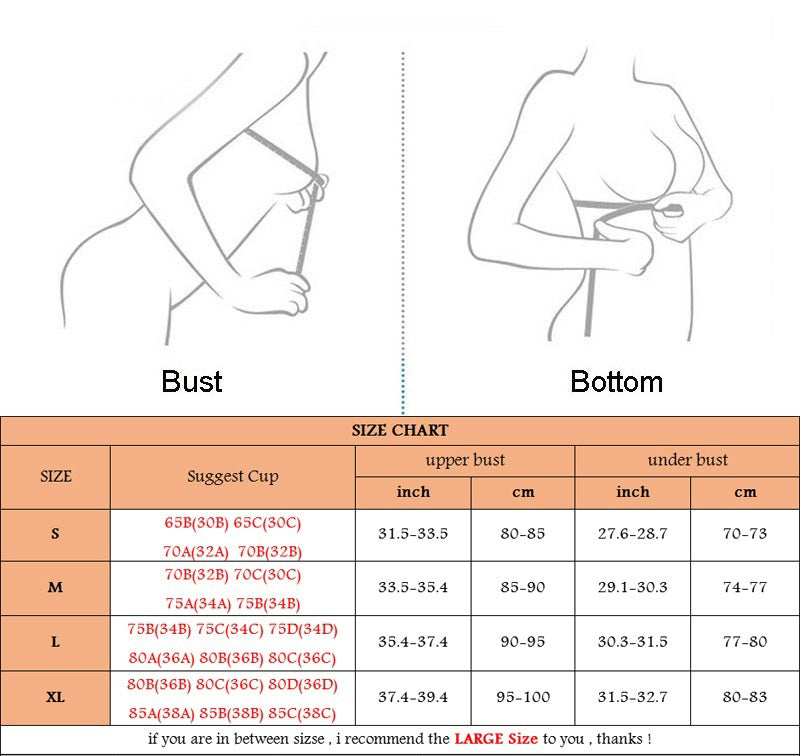 Bust

Bottom

SIZE CHART

| SIZE | Suggest Cup | upper bust inch | upper bust cm | under bust inch | under bust cm |
|---|---|---|---|---|---|
| S | 65B(30B) 65C(30C) 70A(32A) 70B(32B) | 31.5-33.5 | 80-85 | 27.6-28.7 | 70-73 |
| M | 70B(32B) 70C(30C) 75A(34A) 75B(34B) | 33.5-35.4 | 85-90 | 29.1-30.3 | 74-77 |
| L | 75B(34B) 75C(34C) 75D(34D) 80A(36A) 80B(36B) 80C(36C) | 35.4-37.4 | 90-95 | 30.3-31.5 | 77-80 |
| XL | 80B(36B) 80C(36C) 80D(36D) 85A(38A) 85B(38B) 85C(38C) | 37.4-39.4 | 95-100 | 31.5-32.7 | 80-83 |

if you are in between sizse , i recommend the LARGE Size to you , thanks !